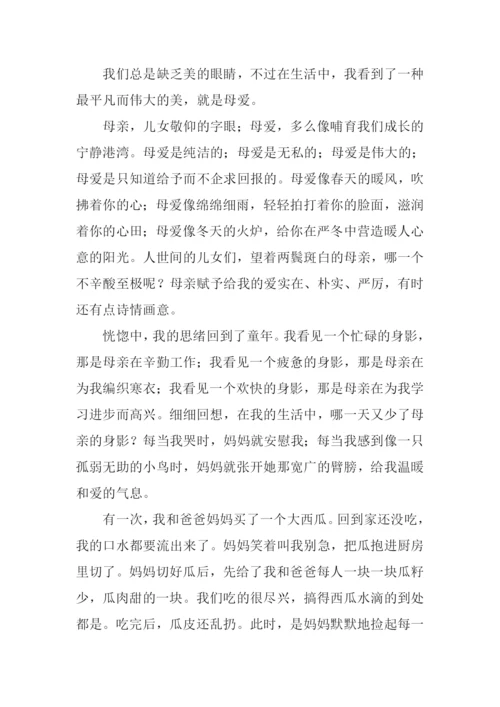 我们总是缺乏美的眼睛，不过在生活中，我看到了一种最平凡而伟大的美，就是母爱。

母亲，儿女敬仰的字眼；母爱，多么像哺育我们成长的宁静港湾。母爱是纯洁的；母爱是无私的；母爱是伟大的；母爱是只知道给予而不企求回报的。母爱像春天的暖风，吹拂着你的心；母爱像绵绵细雨，轻轻拍打着你的脸面，滋润着你的心田；母爱像冬天的火炉，给你在严冬中营造暖人心意的阳光。人世间的儿女们，望着两鬓斑白的母亲，哪一个不辛酸至极呢？母亲赋予给我的爱实在、朴实、严厉，有时还有点诗情画意。

恍惚中，我的思绪回到了童年。我看见一个忙碌的身影，那是母亲在辛勤工作；我看见一个疲惫的身影，那是母亲在为我编织寒衣；我看见一个欢快的身影，那是母亲在为我学习进步而高兴。细细回想，在我的生活中，哪一天又少了母亲的身影？每当我哭时，妈妈就安慰我；每当我感到像一只孤弱无助的小鸟时，妈妈就张开她那宽广的臂膀，给我温暖和爱的气息。

有一次，我和爸爸妈妈买了一个大西瓜。回到家还没吃，我的口水都要流出来了。妈妈笑着叫我别急，把瓜抱进厨房里切了。妈妈切好瓜后，先给了我和爸爸每人一块一块瓜籽少，瓜肉甜的一块。我们吃的很尽兴，搞得西瓜水滴的到处都是。吃完后，瓜皮还乱扔。此时，是妈妈默默地捡起每一